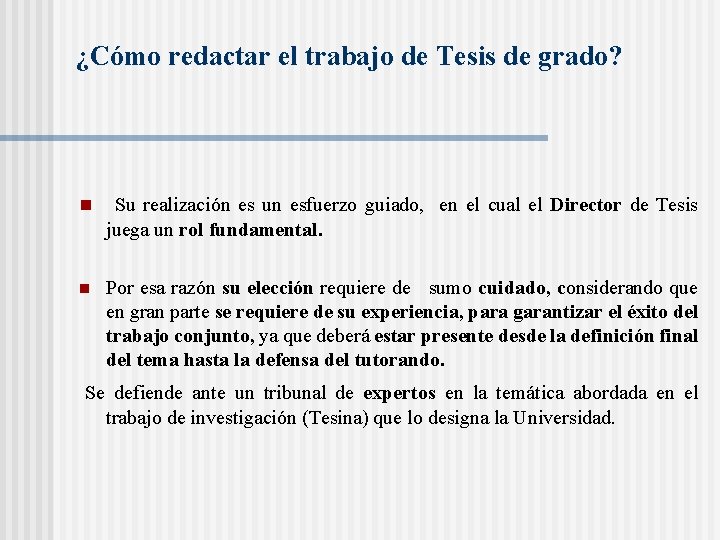 ¿Cómo redactar el trabajo de Tesis de grado?

Su realización es un esfuerzo guiado, en el cual el Director de Tesis juega un rol fundamental.

Por esa razón su elección requiere de sumo cuidado, considerando que en gran parte se requiere de su experiencia, para garantizar el éxito del trabajo conjunto, ya que deberá estar presente desde la definición final del tema hasta la defensa del tutorando.

Se defiende ante un tribunal de expertos en la temática abordada en el trabajo de investigación (Tesina) que lo designa la Universidad.